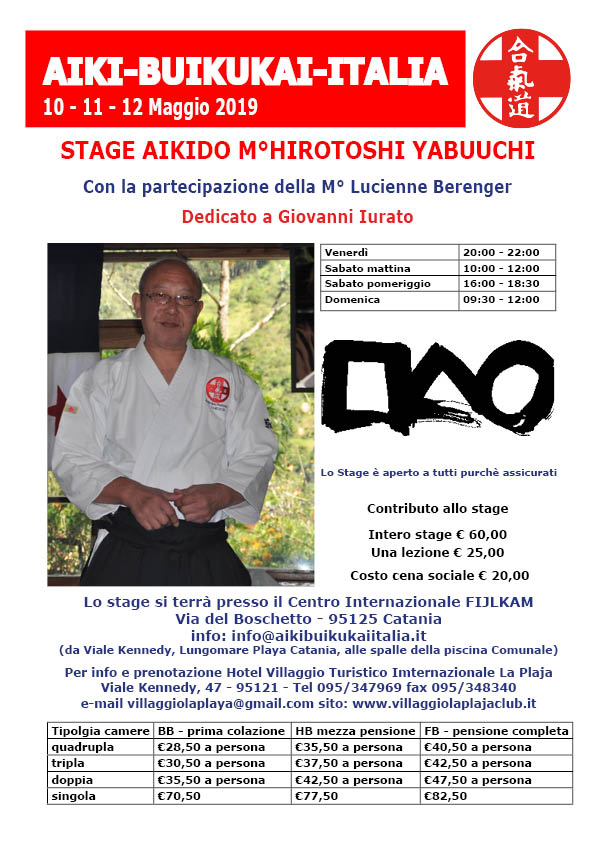 AIKI-BUIKUKAI-ITALIA
10 - 11 - 12 Maggio 2019

合氣道

STAGE AIKIDO M°HIROTOSHI YABUUCHI

Con la partecipazione della M° Lucienne Berenger

Dedicato a Giovanni Iurato

| Venerdì | 20:00 - 22:00 |
|---|---|
| Sabato mattina | 10:00 - 12:00 |
| Sabato pomeriggio | 16:00 - 18:30 |
| Domenica | 09:30 - 12:00 |

Lo Stage è aperto a tutti purchè assicurati

Contributo allo stage

Intero stage € 60,00
Una lezione € 25,00

Costo cena sociale € 20,00

Lo stage si terrà presso il Centro Internazionale FIJLKAM
Via del Boschetto - 95125 Catania
info: info@aikibuikukaiitalia.it
(da Viale Kennedy, Lungomare Playa Catania, alle spalle della piscina Comunale)

Per info e prenotazione Hotel Villaggio Turistico Imternazionale La Plaja
Viale Kennedy, 47 - 95121 - Tel 095/347969 fax 095/348340
e-mail villaggiolaplaya@gmail.com sito: www.villaggiolaplajaclub.it

| Tipolgia camere | BB - prima colazione | HB mezza pensione | FB - pensione completa |
|---|---|---|---|
| quadrupla | €28,50 a persona | €35,50 a persona | €40,50 a persona |
| tripla | €30,50 a persona | €37,50 a persona | €42,50 a persona |
| doppia | €35,50 a persona | €42,50 a persona | €47,50 a persona |
| singola | €70,50 | €77,50 | €82,50 |